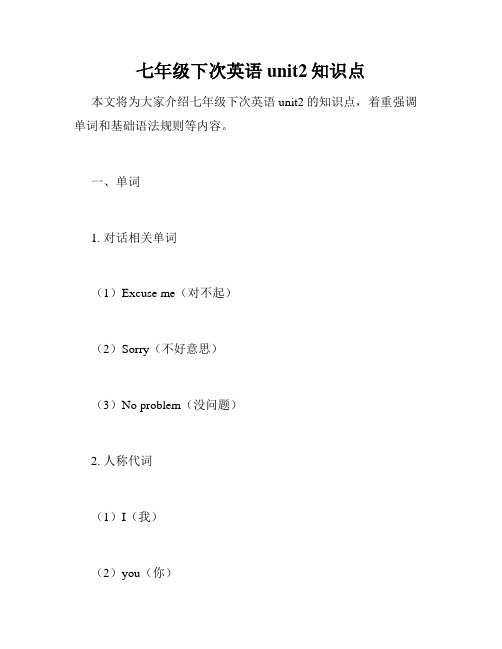 七年级下次英语 unit2 知识点

本文将为大家介绍七年级下次英语 unit2 的知识点，着重强调单词和基础语法规则等内容。

一、单词

1. 对话相关单词

（1）Excuse me（对不起）

（2）Sorry（不好意思）

（3）No problem（没问题）

2. 人称代词

（1）I（我）

（2）you（你）